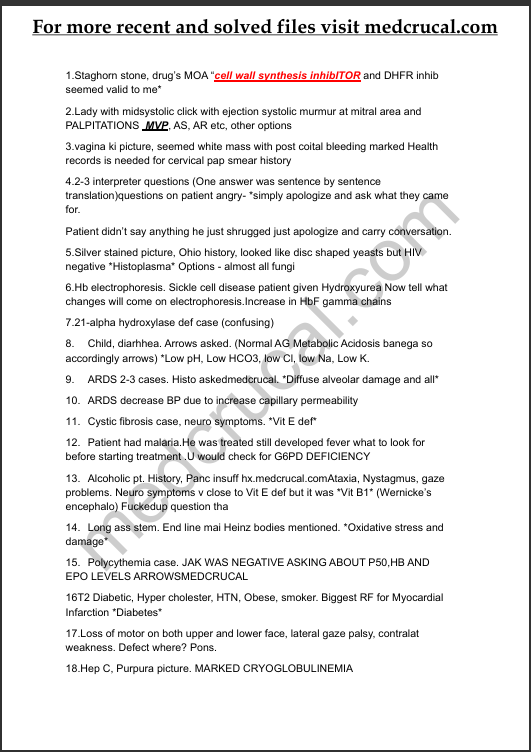 For more recent and solved files visit medcrucal.com

1.Staghorn stone, drug's MOA "cell wall synthesis inhibITOR and DHFR inhib seemed valid to me*

2.Lady with midsystolic click with ejection systolic murmur at mitral area and PALPITATIONS MVP, AS, AR etc, other options

3.vagina ki picture, seemed white mass with post coital bleeding marked Health records is needed for cervical pap smear history

4.2-3 interpreter questions (One answer was sentence by sentence translation)questions on patient angry- *simply apologize and ask what they came for.

Patient didn't say anything he just shrugged just apologize and carry conversation.

5.Silver stained picture, Ohio history, looked like disc shaped yeasts but HIV negative *Histoplasma* Options - almost all fungi

6.Hb electrophoresis. Sickle cell disease patient given Hydroxyurea Now tell what changes will come on electrophoresis.Increase in HbF gamma chains

7.21-alpha hydroxylase def case (confusing)

8. Child, diarhhea. Arrows asked. (Normal AG Metabolic Acidosis banega so accordingly arrows) *Low pH, Low HCO3, low Cl, low Na, Low K.

9. ARDS 2-3 cases. Histo askedmedcrucal. *Diffuse alveolar damage and all*

10. ARDS decrease BP due to increase capillary permeability

11. Cystic fibrosis case, neuro symptoms. *Vit E def*

12. Patient had malaria.He was treated still developed fever what to look for before starting treatment .U would check for G6PD DEFICIENCY

13. Alcoholic pt. History, Panc insuff hx.medcrucal.comAtaxia, Nystagmus, gaze problems. Neuro symptoms v close to Vit E def but it was *Vit B1* (Wernicke's encephalo) Fuckedup question tha

14. Long ass stem. End line mai Heinz bodies mentioned. *Oxidative stress and damage*

15. Polycythemia case. JAK WAS NEGATIVE ASKING ABOUT P50,HB AND EPO LEVELS ARROWSMEDCRUCAL

16T2 Diabetic, Hyper cholester, HTN, Obese, smoker. Biggest RF for Myocardial Infarction *Diabetes*

17.Loss of motor on both upper and lower face, lateral gaze palsy, contralat weakness. Defect where? Pons.

18.Hep C, Purpura picture. MARKED CRYOGLOBULINEMIA

medcrucal.com